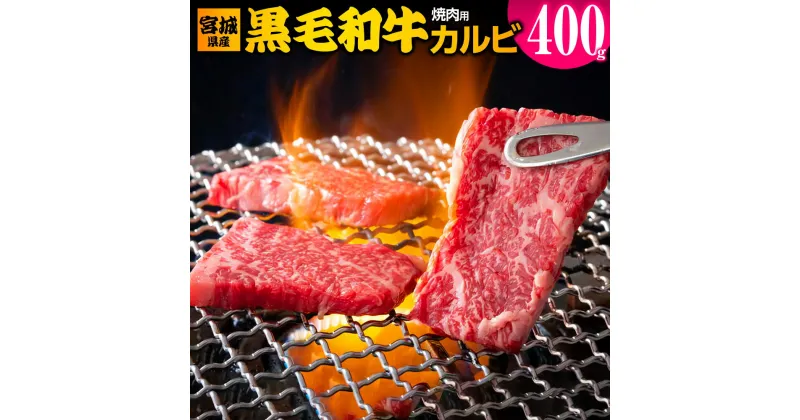 宮城県産 黒毛和牛 焼肉用 カルビ 400g